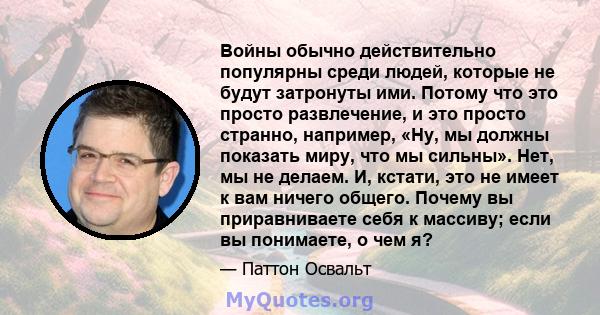 Войны обычно действительно популярны среди людей, которые не будут затронуты ими. Потому что это просто развлечение, и это просто странно, например, «Ну, мы должны показать миру, что мы сильны». Нет, мы не делаем. И, кстати, это не имеет к вам ничего общего. Почему вы приравниваете себя к массиву; если вы понимаете, о чем я?

— Паттон Освальт

MyQuotes.org